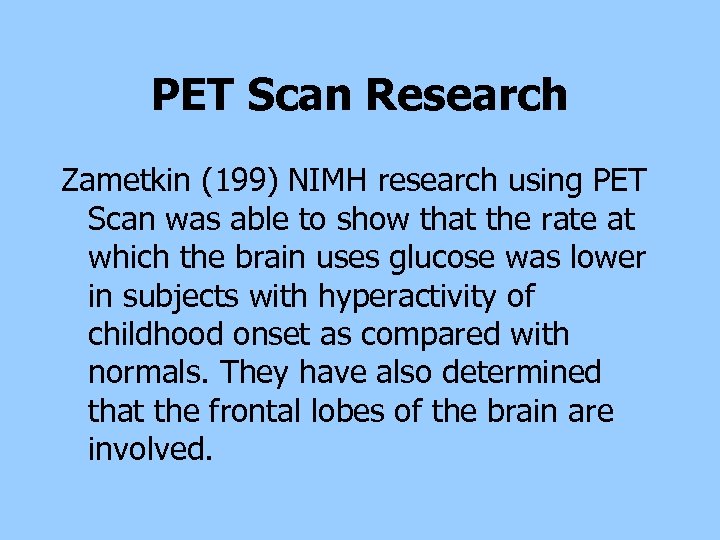 PET Scan Research

Zametkin (199) NIMH research using PET Scan was able to show that the rate at which the brain uses glucose was lower in subjects with hyperactivity of childhood onset as compared with normals. They have also determined that the frontal lobes of the brain are involved.